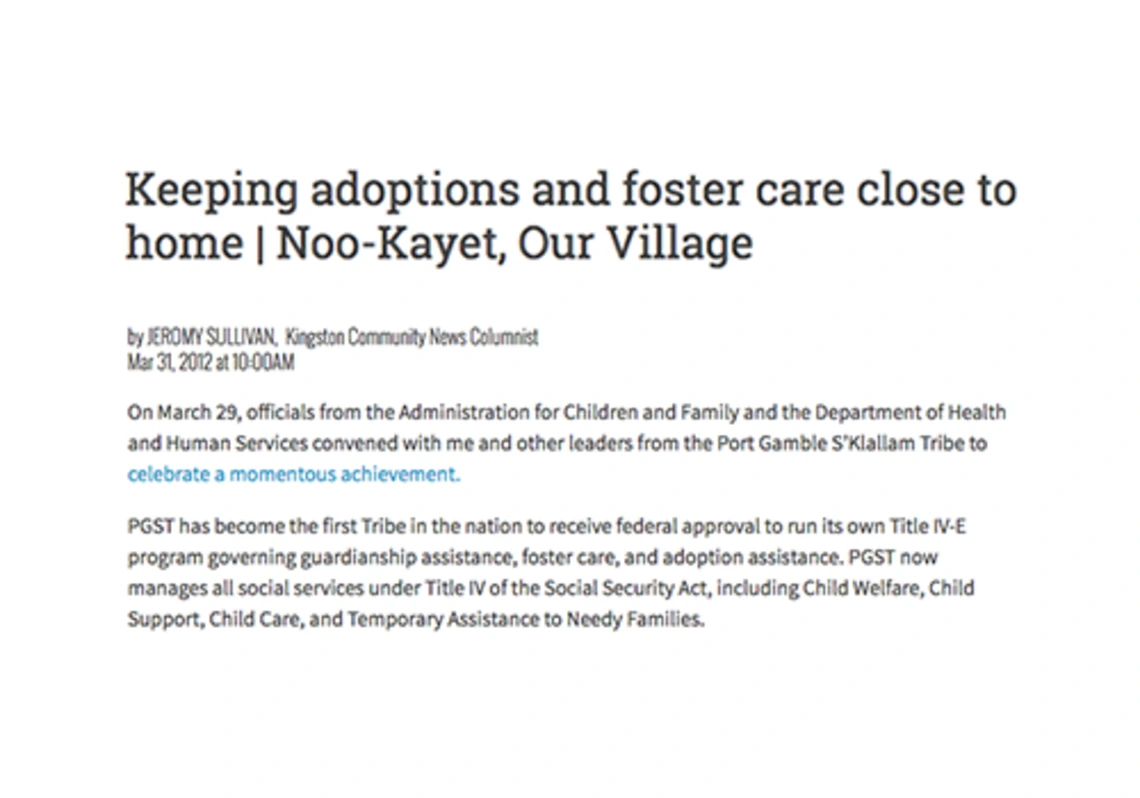 Keeping adoptions and foster care close to home | Noo-Kayet, Our Village

by JEROMY SULLIVAN, Kingston Community News Columnist
Mar 31, 2012 at 10:00AM

On March 29, officials from the Administration for Children and Family and the Department of Health and Human Services convened with me and other leaders from the Port Gamble S'Klallam Tribe to celebrate a momentous achievement.

PGST has become the first Tribe in the nation to receive federal approval to run its own Title IV-E program governing guardianship assistance, foster care, and adoption assistance. PGST now manages all social services under Title IV of the Social Security Act, including Child Welfare, Child Support, Child Care, and Temporary Assistance to Needy Families.